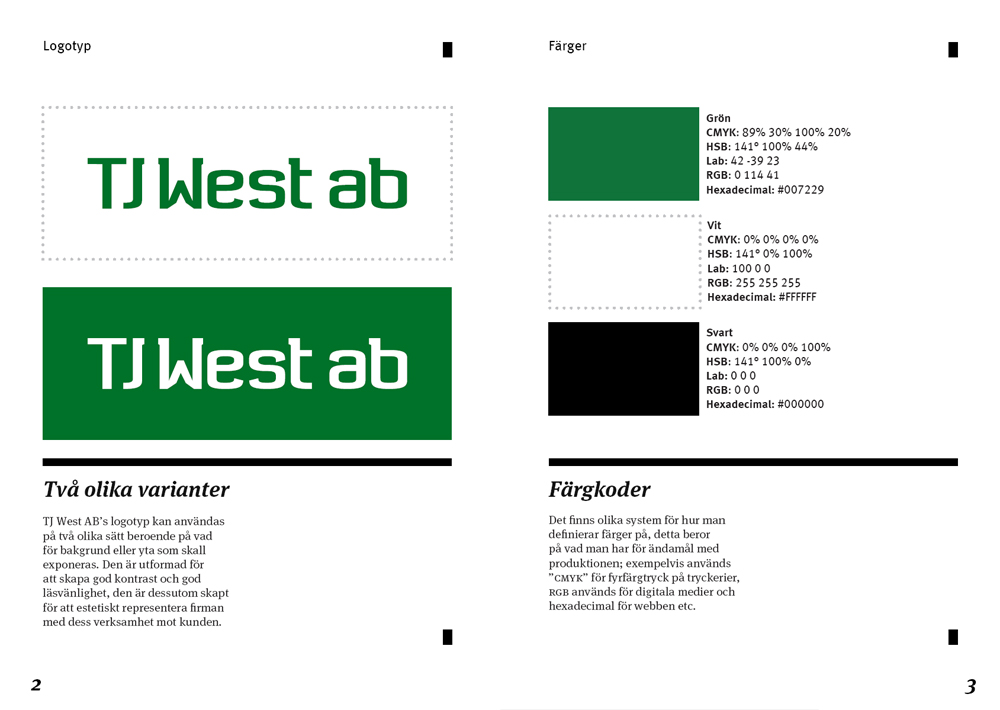 Logotyp

TJ West ab

TJ West ab

Två olika varianter

TJ West AB's logotyp kan användas på två olika sätt beroende på vad för bakgrund eller yta som skall exponeras. Den är utformad för att skapa god kontrast och god läsvänlighet, den är dessutom skapt för att estetiskt representera firman med dess verksamhet mot kunden.

2

Färger

Grön
CMYK: 89% 30% 100% 20%
HSB: 141° 100% 44%
Lab: 42 -39 23
RGB: 0 114 41
Hexadecimal: #007229

Vit
CMYK: 0% 0% 0% 0%
HSB: 141° 0% 100%
Lab: 100 0 0
RGB: 255 255 255
Hexadecimal: #FFFFFF

Svart
CMYK: 0% 0% 0% 100%
HSB: 141° 100% 0%
Lab: 0 0 0
RGB: 0 0 0
Hexadecimal: #000000

Färgkoder

Det finns olika system för hur man definierar färger på, detta beror på vad man har för ändamål med produktionen; exempelvis används "CMYK" för fyrfärgtryck på tryckerier, RGB används för digitala medier och hexadecimal för webben etc.

3